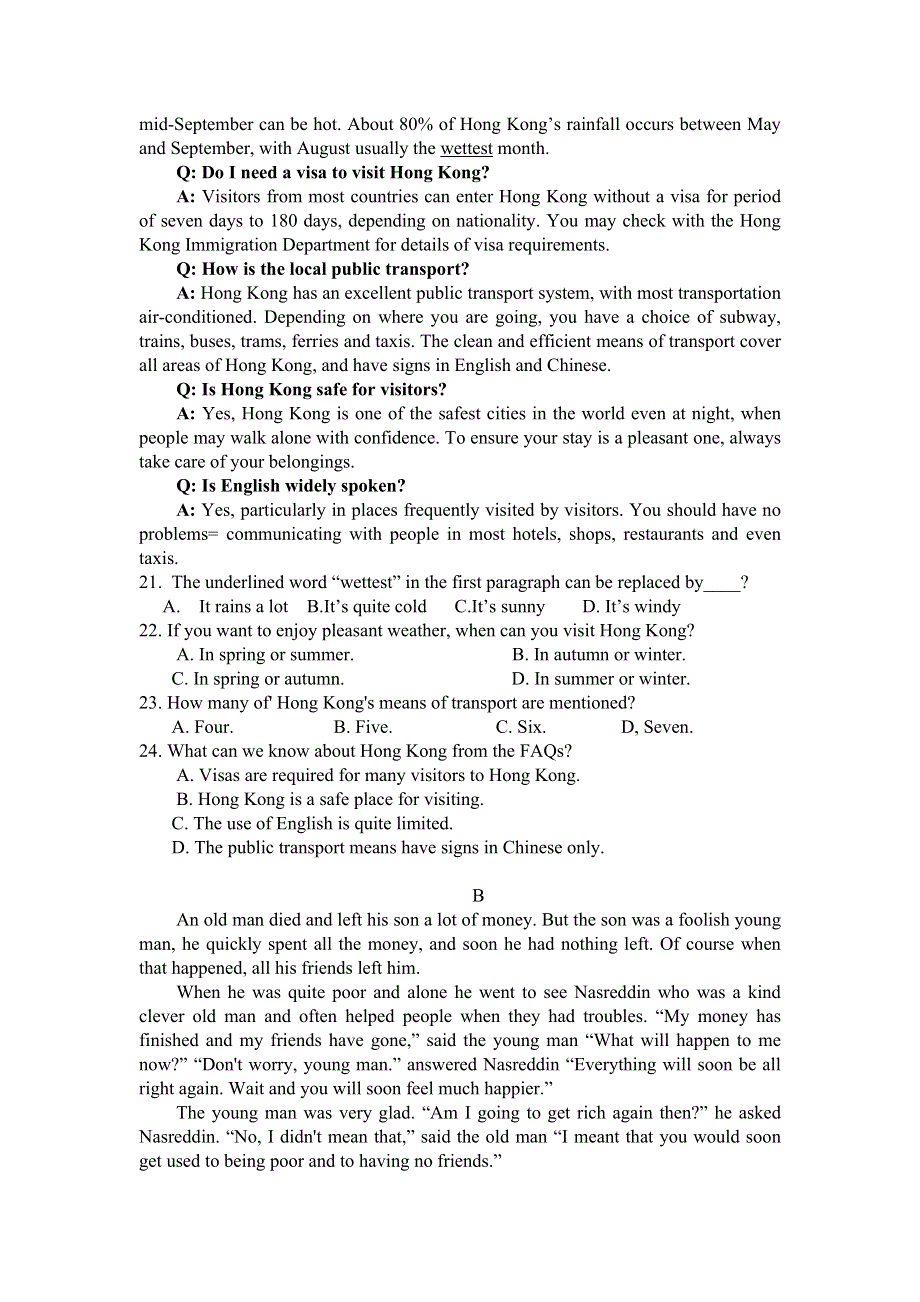 mid-September can be hot. About 80% of Hong Kong’s rainfall occurs between May and September, with August usually the wettest month.

Q: Do I need a visa to visit Hong Kong?

A: Visitors from most countries can enter Hong Kong without a visa for period of seven days to 180 days, depending on nationality. You may check with the Hong Kong Immigration Department for details of visa requirements.

Q: How is the local public transport?

A: Hong Kong has an excellent public transport system, with most transportation air-conditioned. Depending on where you are going, you have a choice of subway, trains, buses, trams, ferries and taxis. The clean and efficient means of transport cover all areas of Hong Kong, and have signs in English and Chinese.

Q: Is Hong Kong safe for visitors?

A: Yes, Hong Kong is one of the safest cities in the world even at night, when people may walk alone with confidence. To ensure your stay is a pleasant one, always take care of your belongings.

Q: Is English widely spoken?

A: Yes, particularly in places frequently visited by visitors. You should have no problems= communicating with people in most hotels, shops, restaurants and even taxis.

21. The underlined word “wettest” in the first paragraph can be replaced by____?

A. It rains a lot B.It’s quite cold C.It’s sunny D. It’s windy

22. If you want to enjoy pleasant weather, when can you visit Hong Kong?

A. In spring or summer. B. In autumn or winter.

C. In spring or autumn. D. In summer or winter.

23. How many of' Hong Kong's means of transport are mentioned?

A. Four. B. Five. C. Six. D, Seven.

24. What can we know about Hong Kong from the FAQs?

A. Visas are required for many visitors to Hong Kong.

B. Hong Kong is a safe place for visiting.

C. The use of English is quite limited.

D. The public transport means have signs in Chinese only.

B

An old man died and left his son a lot of money. But the son was a foolish young man, he quickly spent all the money, and soon he had nothing left. Of course when that happened, all his friends left him.

When he was quite poor and alone he went to see Nasreddin who was a kind clever old man and often helped people when they had troubles. “My money has finished and my friends have gone,” said the young man “What will happen to me now?” “Don't worry, young man.” answered Nasreddin “Everything will soon be all right again. Wait and you will soon feel much happier.”

The young man was very glad. “Am I going to get rich again then?” he asked Nasreddin. “No, I didn't mean that,” said the old man “I meant that you would soon get used to being poor and to having no friends.”